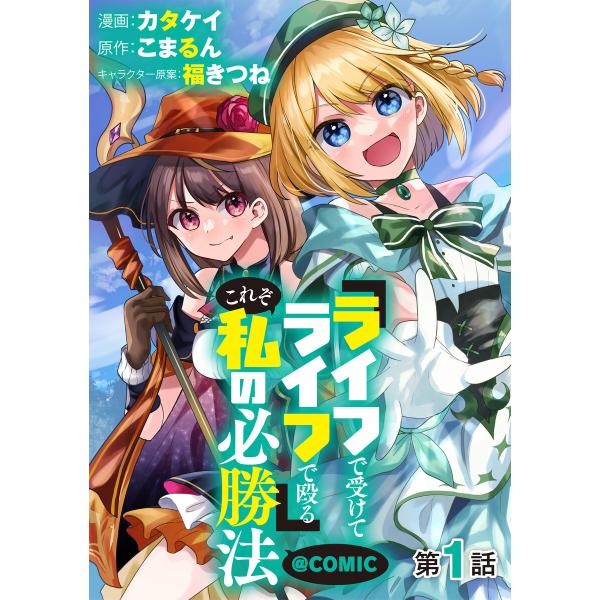 漫画：カタケイ
原作：こまるん
キャラクター原案：福きつね

「ライフで受けてライフで殴る」これぞ私の必勝法

@COMIC

第1話